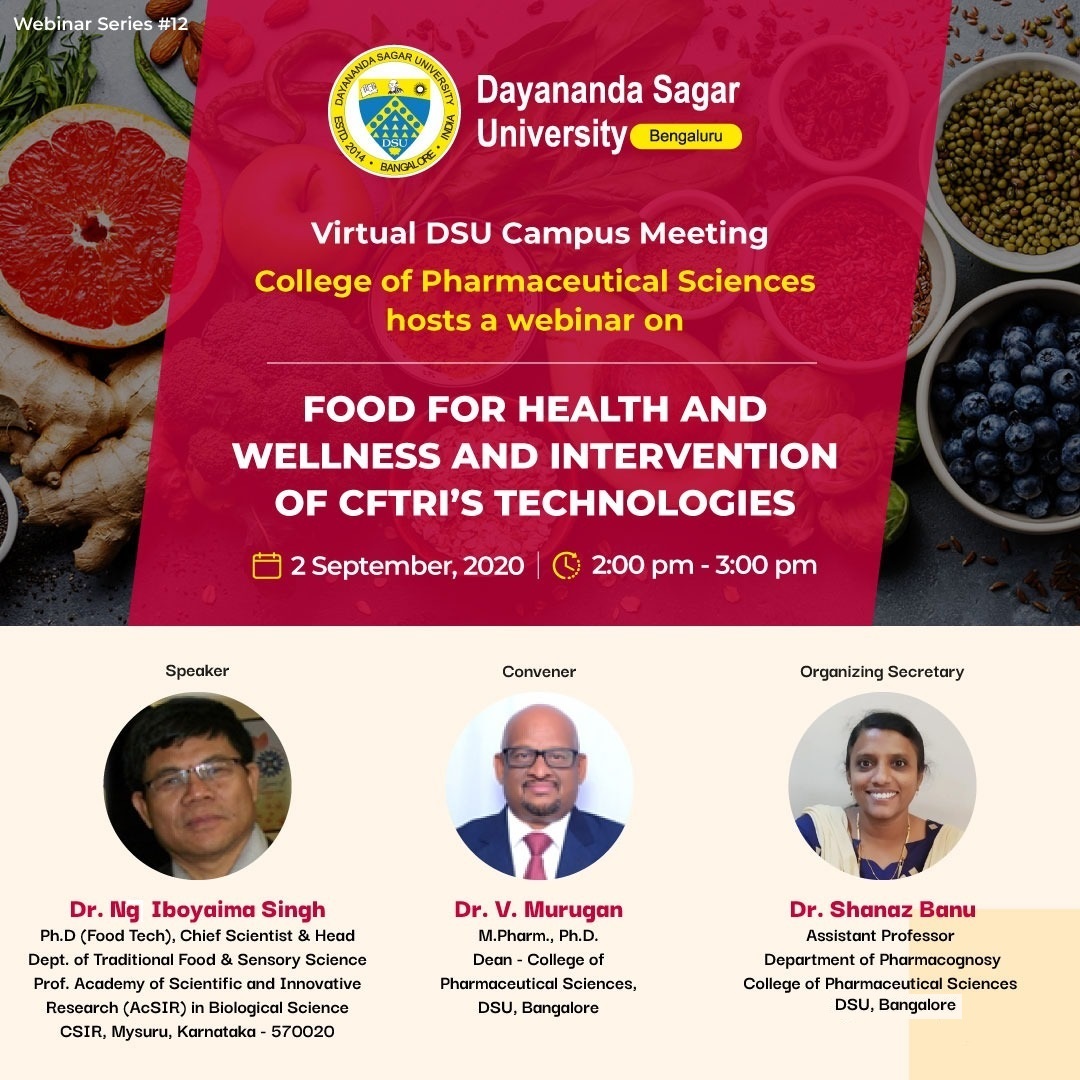 Webinar Series #12

DAYANANDA SAGAR UNIVERSITY
ESTD. 2014 • BANGALORE • INDIA
DSU

Dayananda Sagar University
Bengaluru

Virtual DSU Campus Meeting

College of Pharmaceutical Sciences hosts a webinar on

FOOD FOR HEALTH AND WELLNESS AND INTERVENTION OF CFTRI'S TECHNOLOGIES

2 September, 2020 | 2:00 pm - 3:00 pm

Speaker

Dr. Ng Iboyaima Singh
Ph.D (Food Tech), Chief Scientist & Head
Dept. of Traditional Food & Sensory Science
Prof. Academy of Scientific and Innovative Research (AcSIR) in Biological Science
CSIR, Mysuru, Karnataka - 570020

Convener

Dr. V. Murugan
M.Pharm., Ph.D.
Dean - College of Pharmaceutical Sciences,
DSU, Bangalore

Organizing Secretary

Dr. Shanaz Banu
Assistant Professor
Department of Pharmacognosy
College of Pharmaceutical Sciences
DSU, Bangalore